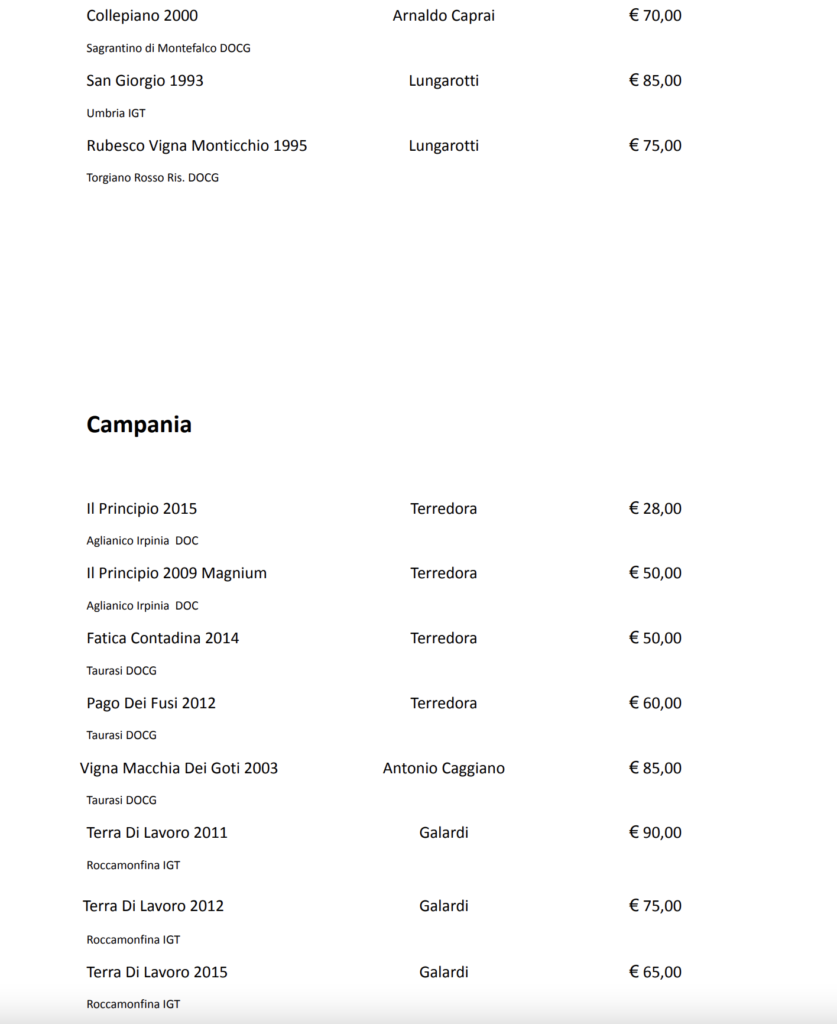 Collepiano 2000 Arnaldo Caprai € 70,00

Sagrantino di Montefalco DOCG

San Giorgio 1993 Lungarotti € 85,00

Umbria IGT

Rubesco Vigna Monticchio 1995 Lungarotti € 75,00

Torgiano Rosso Ris. DOCG

Campania

Il Principio 2015 Terredora € 28,00

Aglianico Irpinia DOC

Il Principio 2009 Magnium Terredora € 50,00

Aglianico Irpinia DOC

Fatica Contadina 2014 Terredora € 50,00

Taurasi DOCG

Pago Dei Fusi 2012 Terredora € 60,00

Taurasi DOCG

Vigna Macchia Dei Goti 2003 Antonio Caggiano € 85,00

Taurasi DOCG

Terra Di Lavoro 2011 Galardi € 90,00

Roccamonfina IGT

Terra Di Lavoro 2012 Galardi € 75,00

Roccamonfina IGT

Terra Di Lavoro 2015 Galardi € 65,00

Roccamonfina IGT